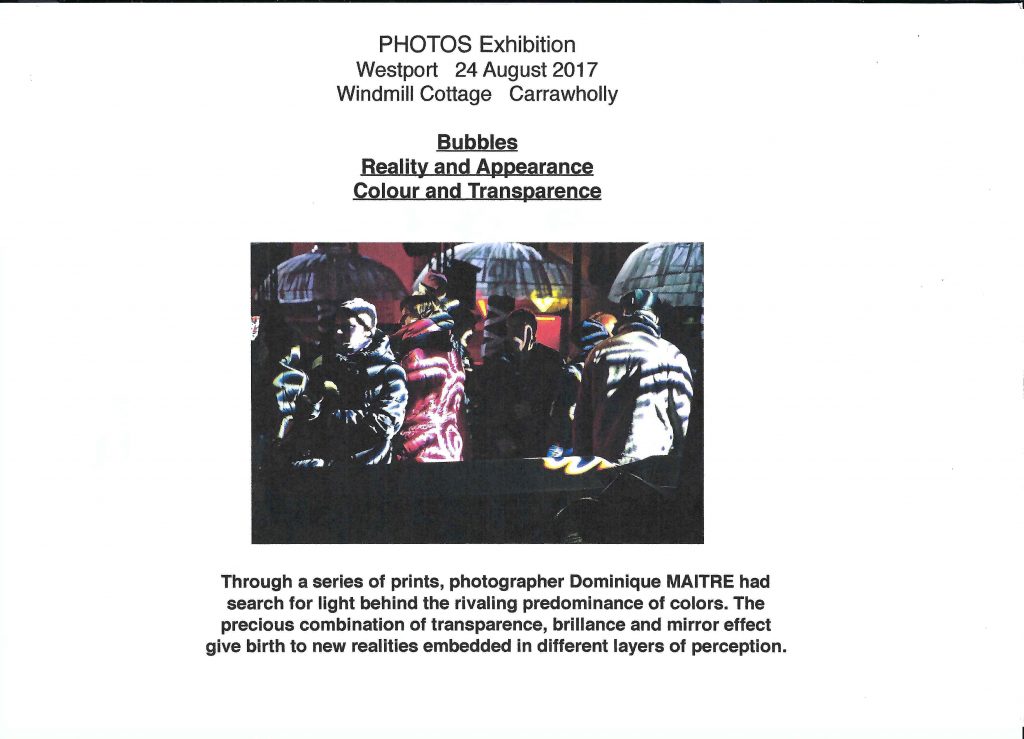 PHOTOS Exhibition
Westport 24 August 2017
Windmill Cottage Carrawholly

Bubbles
Reality and Appearance
Colour and Transparence

Through a series of prints, photographer Dominique MAITRE had search for light behind the rivaling predominance of colors. The precious combination of transparence, brillance and mirror effect give birth to new realities embedded in different layers of perception.